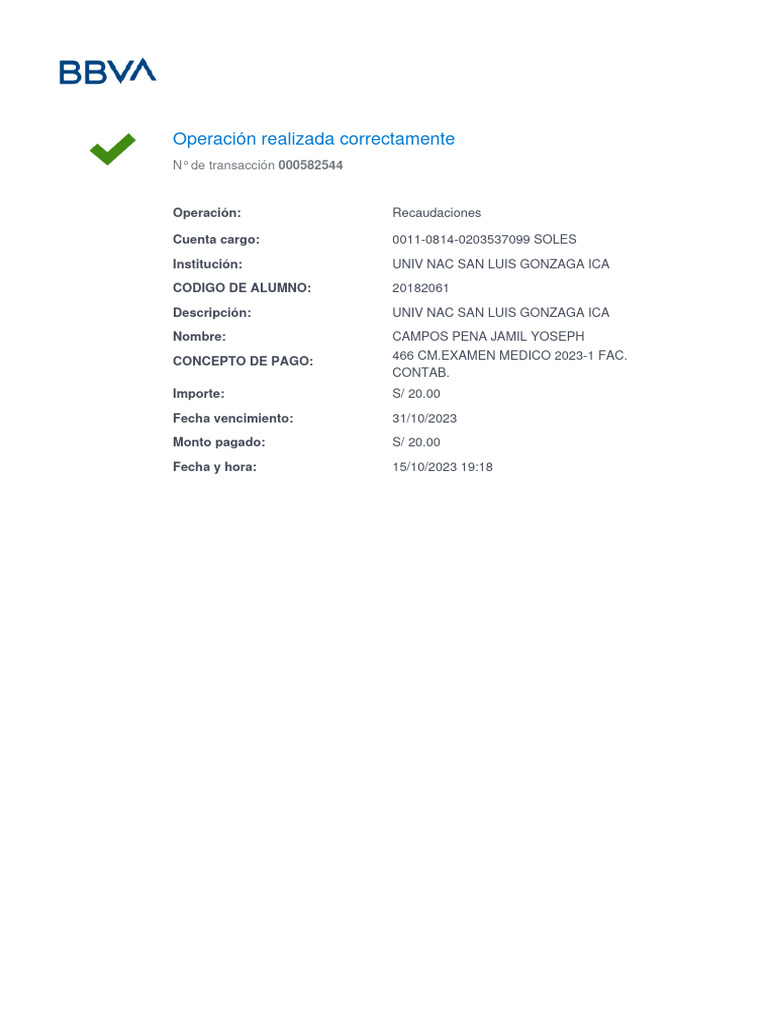 BBVA

Operación realizada correctamente

N° de transacción 000582544

| | |
|---|---|
| Operación: | Recaudaciones |
| Cuenta cargo: | 0011-0814-0203537099 SOLES |
| Institución: | UNIV NAC SAN LUIS GONZAGA ICA |
| CODIGO DE ALUMNO: | 20182061 |
| Descripción: | UNIV NAC SAN LUIS GONZAGA ICA |
| Nombre: | CAMPOS PENA JAMIL YOSEPH |
| CONCEPTO DE PAGO: | 466 CM.EXAMEN MEDICO 2023-1 FAC. CONTAB. |
| Importe: | S/ 20.00 |
| Fecha vencimiento: | 31/10/2023 |
| Monto pagado: | S/ 20.00 |
| Fecha y hora: | 15/10/2023 19:18 |